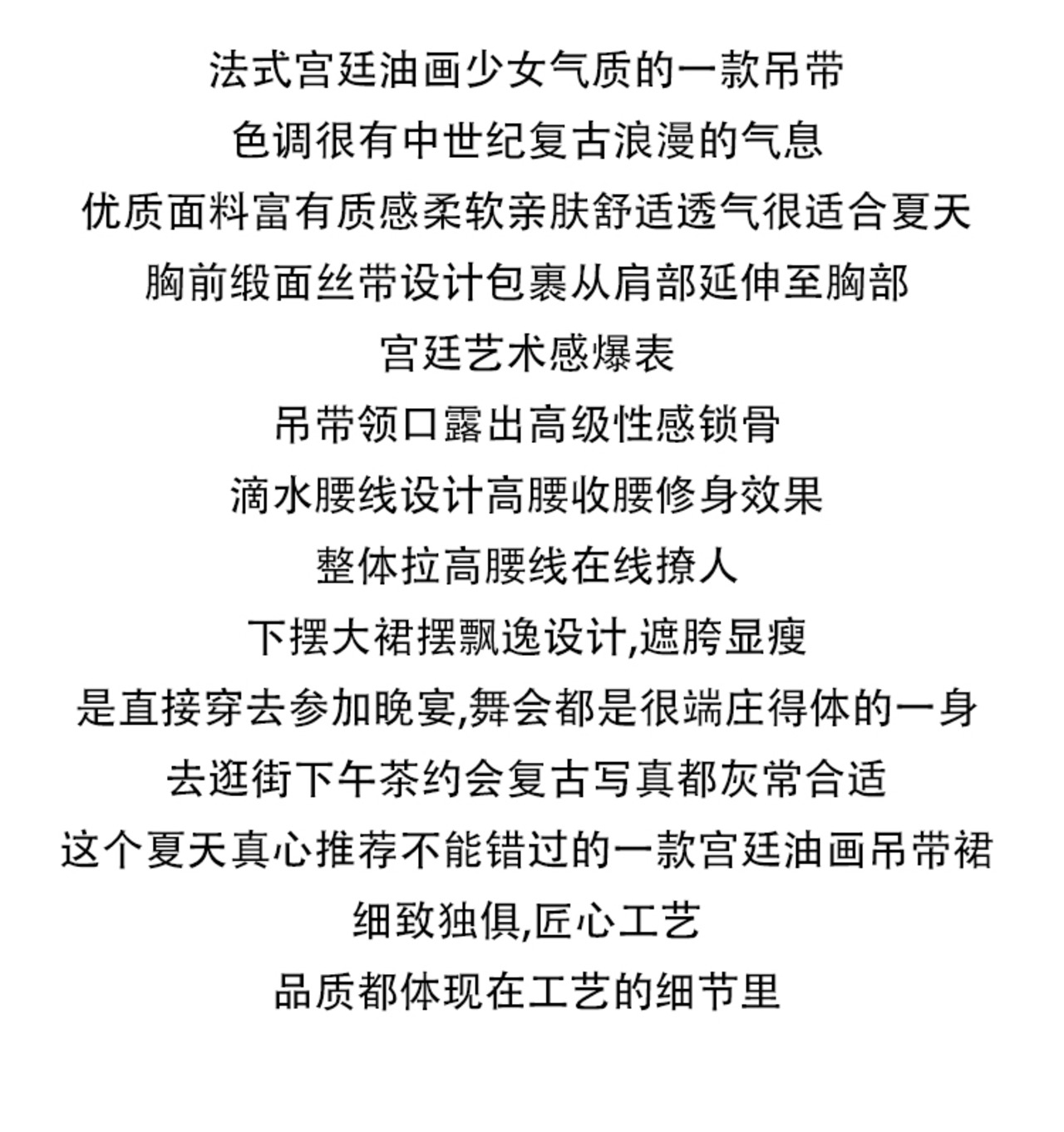 法式宫廷油画少女气质的一款吊带
色调很有中世纪复古浪漫的气息
优质面料富有质感柔软亲肤舒适透气很适合夏天
胸前缎面丝带设计包裹从肩部延伸至胸部
宫廷艺术感爆表
吊带领口露出高级性感锁骨
滴水腰线设计高腰收腰修身效果
整体拉高腰线在线撩人
下摆大裙摆飘逸设计,遮胯显瘦
是直接穿去参加晚宴,舞会都是很端庄得体的一身
去逛街下午茶约会复古写真都灰常合适
这个夏天真心推荐不能错过的一款宫廷油画吊带裙
细致独俱,匠心工艺
品质都体现在工艺的细节里